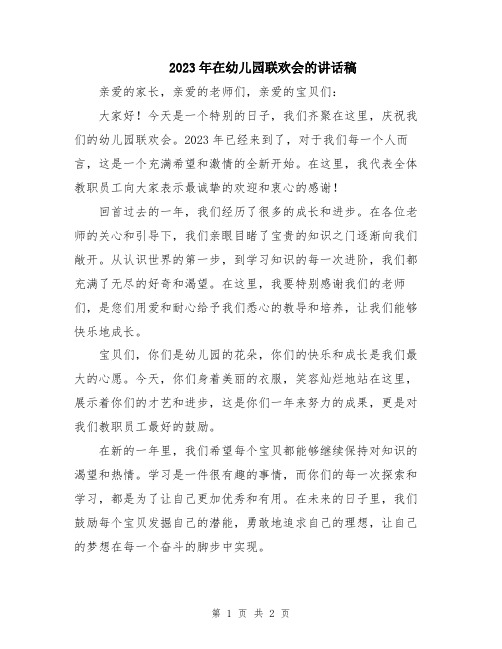 2023年在幼儿园联欢会的讲话稿

亲爱的家长，亲爱的老师们，亲爱的宝贝们：

大家好！今天是一个特别的日子，我们齐聚在这里，庆祝我们的幼儿园联欢会。2023年已经来到了，对于我们每一个人而言，这是一个充满希望和激情的全新开始。在这里，我代表全体教职员工向大家表示最诚挚的欢迎和衷心的感谢！

回首过去的一年，我们经历了很多的成长和进步。在各位老师的关心和引导下，我们亲眼目睹了宝贵的知识之门逐渐向我们敞开。从认识世界的第一步，到学习知识的每一次进阶，我们都充满了无尽的好奇和渴望。在这里，我要特别感谢我们的老师们，是您们用爱和耐心给予我们悉心的教导和培养，让我们能够快乐地成长。

宝贝们，你们是幼儿园的花朵，你们的快乐和成长是我们最大的心愿。今天，你们身着美丽的衣服，笑容灿烂地站在这里，展示着你们的才艺和进步，这是你们一年来努力的成果，更是对我们教职员工最好的鼓励。

在新的一年里，我们希望每个宝贝都能够继续保持对知识的渴望和热情。学习是一件很有趣的事情，而你们的每一次探索和学习，都是为了让自己更加优秀和有用。在未来的日子里，我们鼓励每个宝贝发掘自己的潜能，勇敢地追求自己的理想，让自己的梦想在每一个奋斗的脚步中实现。

第 1 页 共 2 页